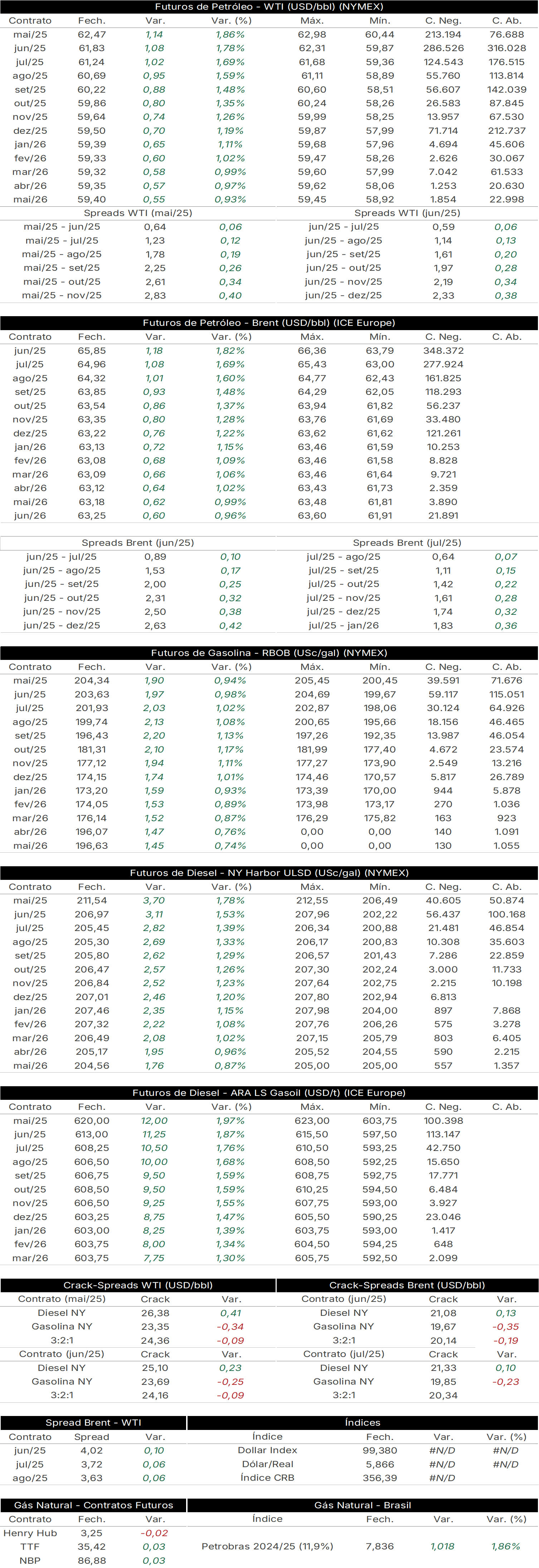 Futuros de Petróleo - WTI (USD/bbl) (NYMEX)

| Contrato | Fech. | Var. | Var. (%) | Máx. | Mín. | C. Neg. | C. Ab. |
|---|---|---|---|---|---|---|---|
| mai/25 | 62,47 | 1,14 | 1,86% | 62,98 | 60,44 | 213.194 | 76.688 |
| jun/25 | 61,83 | 1,08 | 1,78% | 62,31 | 59,87 | 286.526 | 316.028 |
| jul/25 | 61,24 | 1,02 | 1,69% | 61,68 | 59,36 | 124.543 | 176.515 |
| ago/25 | 60,69 | 0,95 | 1,59% | 61,11 | 58,89 | 55.760 | 113.814 |
| set/25 | 60,22 | 0,88 | 1,48% | 60,60 | 58,51 | 56.607 | 142.039 |
| out/25 | 59,86 | 0,80 | 1,35% | 60,24 | 58,26 | 26.583 | 87.845 |
| nov/25 | 59,64 | 0,74 | 1,26% | 59,99 | 58,25 | 13.957 | 67.530 |
| dez/25 | 59,50 | 0,70 | 1,19% | 59,87 | 57,99 | 71.714 | 212.737 |
| jan/26 | 59,39 | 0,65 | 1,11% | 59,68 | 57,96 | 4.694 | 45.606 |
| fev/26 | 59,33 | 0,60 | 1,02% | 59,47 | 58,26 | 2.626 | 30.067 |
| mar/26 | 59,32 | 0,58 | 0,99% | 59,60 | 57,99 | 7.042 | 61.533 |
| abr/26 | 59,35 | 0,57 | 0,97% | 59,62 | 58,06 | 1.253 | 20.630 |
| mai/26 | 59,40 | 0,55 | 0,93% | 59,45 | 58,92 | 1.854 | 22.998 |

| Spreads WTI (mai/25) | | | Spreads WTI (jun/25) | | |
|---|---|---|---|---|---|
| mai/25 - jun/25 | 0,64 | 0,06 | jun/25 - jul/25 | 0,59 | 0,06 |
| mai/25 - jul/25 | 1,23 | 0,12 | jun/25 - ago/25 | 1,14 | 0,13 |
| mai/25 - ago/25 | 1,78 | 0,19 | jun/25 - set/25 | 1,61 | 0,20 |
| mai/25 - set/25 | 2,25 | 0,26 | jun/25 - out/25 | 1,97 | 0,28 |
| mai/25 - out/25 | 2,61 | 0,34 | jun/25 - nov/25 | 2,19 | 0,34 |
| mai/25 - nov/25 | 2,83 | 0,40 | jun/25 - dez/25 | 2,33 | 0,38 |

Futuros de Petróleo - Brent (USD/bbl) (ICE Europe)

| Contrato | Fech. | Var. | Var. (%) | Máx. | Mín. | C. Neg. | C. Ab. |
|---|---|---|---|---|---|---|---|
| jun/25 | 65,85 | 1,18 | 1,82% | 66,36 | 63,79 | 348.372 | |
| jul/25 | 64,96 | 1,08 | 1,69% | 65,43 | 63,00 | 277.924 | |
| ago/25 | 64,32 | 1,01 | 1,60% | 64,77 | 62,43 | 161.825 | |
| set/25 | 63,85 | 0,93 | 1,48% | 64,29 | 62,05 | 118.293 | |
| out/25 | 63,54 | 0,86 | 1,37% | 63,94 | 61,82 | 56.237 | |
| nov/25 | 63,35 | 0,80 | 1,28% | 63,76 | 61,69 | 33.480 | |
| dez/25 | 63,22 | 0,76 | 1,22% | 63,62 | 61,62 | 121.261 | |
| jan/26 | 63,13 | 0,72 | 1,15% | 63,46 | 61,59 | 10.253 | |
| fev/26 | 63,08 | 0,68 | 1,09% | 63,46 | 61,58 | 8.828 | |
| mar/26 | 63,09 | 0,66 | 1,06% | 63,46 | 61,64 | 9.721 | |
| abr/26 | 63,12 | 0,64 | 1,02% | 63,43 | 61,73 | 2.359 | |
| mai/26 | 63,18 | 0,62 | 0,99% | 63,48 | 61,81 | 3.890 | |
| jun/26 | 63,25 | 0,60 | 0,96% | 63,60 | 61,91 | 21.891 | |

| Spreads Brent (jun/25) | | | Spreads Brent (jul/25) | | |
|---|---|---|---|---|---|
| jun/25 - jul/25 | 0,89 | 0,10 | jul/25 - ago/25 | 0,64 | 0,07 |
| jun/25 - ago/25 | 1,53 | 0,17 | jul/25 - set/25 | 1,11 | 0,15 |
| jun/25 - set/25 | 2,00 | 0,25 | jul/25 - out/25 | 1,42 | 0,22 |
| jun/25 - out/25 | 2,31 | 0,32 | jul/25 - nov/25 | 1,61 | 0,28 |
| jun/25 - nov/25 | 2,50 | 0,38 | jul/25 - dez/25 | 1,74 | 0,32 |
| jun/25 - dez/25 | 2,63 | 0,42 | jul/25 - jan/26 | 1,83 | 0,36 |

Futuros de Gasolina - RBOB (USc/gal) (NYMEX)

| Contrato | Fech. | Var. | Var. (%) | Máx. | Mín. | C. Neg. | C. Ab. |
|---|---|---|---|---|---|---|---|
| mai/25 | 204,34 | 1,90 | 0,94% | 205,45 | 200,45 | 39.591 | 71.676 |
| jun/25 | 203,63 | 1,97 | 0,98% | 204,69 | 199,67 | 59.117 | 115.051 |
| jul/25 | 201,93 | 2,03 | 1,02% | 202,87 | 198,06 | 30.124 | 64.926 |
| ago/25 | 199,74 | 2,13 | 1,08% | 200,65 | 195,66 | 18.156 | 46.465 |
| set/25 | 196,43 | 2,20 | 1,13% | 197,26 | 192,35 | 13.987 | 46.054 |
| out/25 | 181,31 | 2,10 | 1,17% | 181,99 | 177,40 | 4.672 | 23.574 |
| nov/25 | 177,12 | 1,94 | 1,11% | 177,27 | 173,90 | 2.549 | 13.216 |
| dez/25 | 174,15 | 1,74 | 1,01% | 174,46 | 170,57 | 5.817 | 26.789 |
| jan/26 | 173,20 | 1,59 | 0,93% | 173,39 | 170,00 | 944 | 5.878 |
| fev/26 | 174,05 | 1,53 | 0,89% | 173,98 | 173,17 | 270 | 1.036 |
| mar/26 | 176,14 | 1,52 | 0,87% | 176,29 | 175,82 | 163 | 923 |
| abr/26 | 196,07 | 1,47 | 0,76% | 0,00 | 0,00 | 140 | 1.091 |
| mai/26 | 196,63 | 1,45 | 0,74% | 0,00 | 0,00 | 130 | 1.055 |

Futuros de Diesel - NY Harbor ULSD (USc/gal) (NYMEX)

| Contrato | Fech. | Var. | Var. (%) | Máx. | Mín. | C. Neg. | C. Ab. |
|---|---|---|---|---|---|---|---|
| mai/25 | 211,54 | 3,70 | 1,78% | 212,55 | 206,49 | 40.605 | 50.874 |
| jun/25 | 206,97 | 3,11 | 1,53% | 207,96 | 202,22 | 56.437 | 100.168 |
| jul/25 | 205,45 | 2,82 | 1,39% | 206,34 | 200,88 | 21.481 | 46.854 |
| ago/25 | 205,30 | 2,69 | 1,33% | 206,17 | 200,83 | 10.308 | 35.603 |
| set/25 | 205,80 | 2,62 | 1,29% | 206,57 | 201,43 | 7.286 | 22.859 |
| out/25 | 206,47 | 2,57 | 1,26% | 207,30 | 202,24 | 3.000 | 11.733 |
| nov/25 | 206,84 | 2,52 | 1,23% | 207,64 | 202,75 | 2.215 | 10.198 |
| dez/25 | 207,01 | 2,46 | 1,20% | 207,80 | 202,94 | 6.813 | |
| jan/26 | 207,46 | 2,35 | 1,15% | 207,98 | 204,00 | 897 | 7.868 |
| fev/26 | 207,32 | 2,22 | 1,08% | 207,76 | 206,26 | 575 | 3.278 |
| mar/26 | 206,49 | 2,08 | 1,02% | 207,15 | 205,79 | 803 | 6.405 |
| abr/26 | 205,17 | 1,95 | 0,96% | 205,52 | 204,55 | 590 | 2.215 |
| mai/26 | 204,56 | 1,76 | 0,87% | 205,00 | 205,00 | 557 | 1.357 |

Futuros de Diesel - ARA LS Gasoil (USD/t) (ICE Europe)

| Contrato | Fech. | Var. | Var. (%) | Máx. | Mín. | C. Neg. | C. Ab. |
|---|---|---|---|---|---|---|---|
| mai/25 | 620,00 | 12,00 | 1,97% | 623,00 | 603,75 | 100.398 | |
| jun/25 | 613,00 | 11,25 | 1,87% | 615,50 | 597,50 | 113.147 | |
| jul/25 | 608,25 | 10,50 | 1,76% | 610,50 | 593,25 | 42.750 | |
| ago/25 | 606,50 | 10,00 | 1,68% | 608,50 | 592,25 | 15.650 | |
| set/25 | 606,75 | 9,50 | 1,59% | 608,75 | 592,75 | 17.771 | |
| out/25 | 608,50 | 9,50 | 1,59% | 610,25 | 594,50 | 6.484 | |
| nov/25 | 606,50 | 9,25 | 1,55% | 607,75 | 593,00 | 3.927 | |
| dez/25 | 603,25 | 8,75 | 1,47% | 605,50 | 590,25 | 23.046 | |
| jan/26 | 603,00 | 8,25 | 1,39% | 603,75 | 593,00 | 1.417 | |
| fev/26 | 603,75 | 8,00 | 1,34% | 604,50 | 594,25 | 648 | |
| mar/26 | 603,75 | 7,75 | 1,30% | 605,75 | 592,50 | 2.099 | |

Crack-Spreads WTI (USD/bbl)

| Contrato (mai/25) | Crack | Var. |
|---|---|---|
| Diesel NY | 26,38 | 0,41 |
| Gasolina NY | 23,35 | -0,34 |
| 3:2:1 | 24,36 | -0,09 |
| Contrato (jun/25) | Crack | Var. |
| Diesel NY | 25,10 | 0,23 |
| Gasolina NY | 23,69 | -0,25 |
| 3:2:1 | 24,16 | -0,09 |

Crack-Spreads Brent (USD/bbl)

| Contrato (jun/25) | Crack | Var. |
|---|---|---|
| Diesel NY | 21,08 | 0,13 |
| Gasolina NY | 19,67 | -0,35 |
| 3:2:1 | 20,14 | -0,19 |
| Contrato (jul/25) | Crack | Var. |
| Diesel NY | 21,33 | 0,10 |
| Gasolina NY | 19,85 | -0,23 |
| 3:2:1 | 20,34 | |

Spread Brent - WTI

| Contrato | Spread | Var. |
|---|---|---|
| jun/25 | 4,02 | 0,10 |
| jul/25 | 3,72 | 0,06 |
| ago/25 | 3,63 | 0,06 |

Índices

| Índice | Fech. | Var. | Var. (%) |
|---|---|---|---|
| Dollar Index | 99,380 | #N/D | #N/D |
| Dólar/Real | 5,866 | #N/D | #N/D |
| Índice CRB | 356,39 | #N/D | |

Gás Natural - Contratos Futuros

| Contrato | Fech. | Var. |
|---|---|---|
| Henry Hub | 3,25 | -0,02 |
| TTF | 35,42 | 0,03 |
| NBP | 86,88 | 0,03 |

Gás Natural - Brasil

| Índice | Fech. | Var. | Var. (%) |
|---|---|---|---|
| Petrobras 2024/25 (11,9%) | 7,836 | 1,018 | 1,86% |